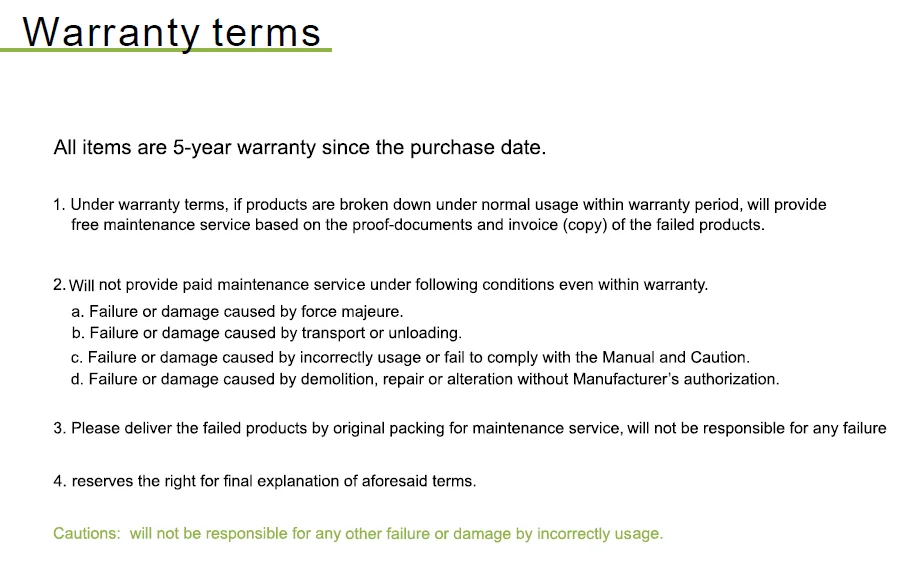 Warranty terms

All items are 5-year warranty since the purchase date.

1. Under warranty terms, if products are broken down under normal usage within warranty period, will provide free maintenance service based on the proof-documents and invoice (copy) of the failed products.

2. Will not provide paid maintenance service under following conditions even within warranty.
a. Failure or damage caused by force majeure.
b. Failure or damage caused by transport or unloading.
c. Failure or damage caused by incorrectly usage or fail to comply with the Manual and Caution.
d. Failure or damage caused by demolition, repair or alteration without Manufacturer's authorization.

3. Please deliver the failed products by original packing for maintenance service, will not be responsible for any failure

4. reserves the right for final explanation of aforesaid terms.

Cautions: will not be responsible for any other failure or damage by incorrectly usage.